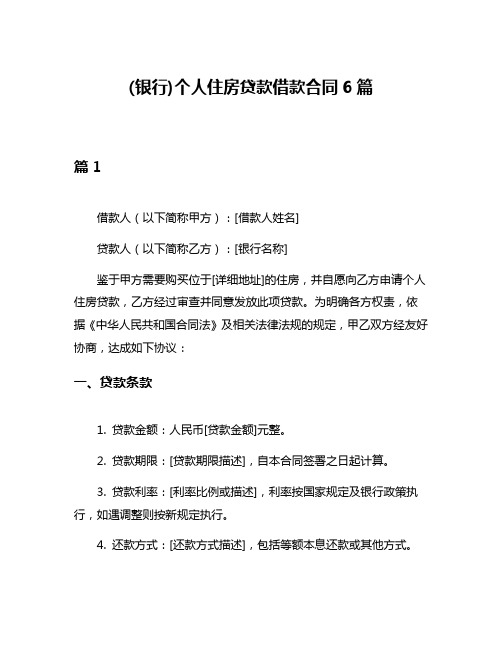 (银行)个人住房贷款借款合同 6 篇

篇 1

借款人（以下简称甲方）：[借款人姓名]

贷款人（以下简称乙方）：[银行名称]

鉴于甲方需要购买位于[详细地址]的住房，并自愿向乙方申请个人住房贷款，乙方经过审查并同意发放此项贷款。为明确各方权责，依据《中华人民共和国合同法》及相关法律法规的规定，甲乙双方经友好协商，达成如下协议：

一、贷款条款

1. 贷款金额：人民币[贷款金额]元整。

2. 贷款期限：[贷款期限描述]，自本合同签署之日起计算。

3. 贷款利率：[利率比例或描述]，利率按国家规定及银行政策执行，如遇调整则按新规定执行。

4. 还款方式：[还款方式描述]，包括等额本息还款或其他方式。